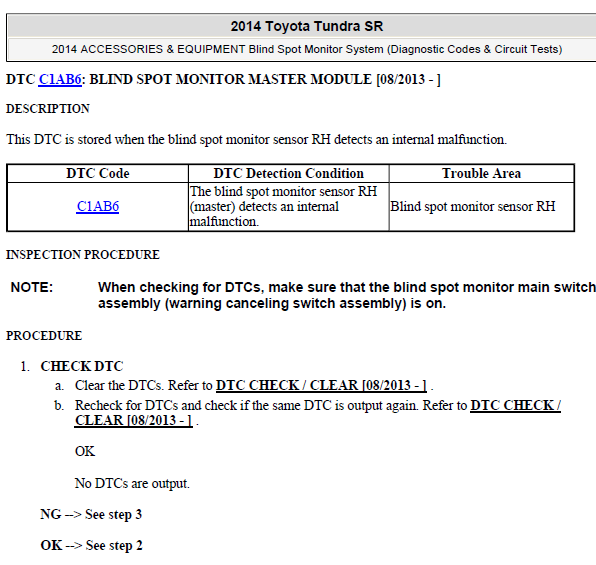 2014 Toyota Tundra SR

2014 ACCESSORIES & EQUIPMENT Blind Spot Monitor System (Diagnostic Codes & Circuit Tests)

DTC C1AB6: BLIND SPOT MONITOR MASTER MODULE [08/2013 - ]

DESCRIPTION

This DTC is stored when the blind spot monitor sensor RH detects an internal malfunction.

| DTC Code | DTC Detection Condition | Trouble Area |
|---|---|---|
| C1AB6 | The blind spot monitor sensor RH (master) detects an internal malfunction. | Blind spot monitor sensor RH |

INSPECTION PROCEDURE

NOTE: When checking for DTCs, make sure that the blind spot monitor main switch assembly (warning canceling switch assembly) is on.

PROCEDURE

1. CHECK DTC

a. Clear the DTCs. Refer to DTC CHECK / CLEAR [08/2013 - ] .

b. Recheck for DTCs and check if the same DTC is output again. Refer to DTC CHECK / CLEAR [08/2013 - ] .

OK

No DTCs are output.

NG --> See step 3

OK --> See step 2